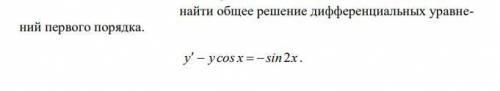 найти общее решение дифференциальных уравнений первого порядка.

$y' - y\cos x = -\sin 2x$.